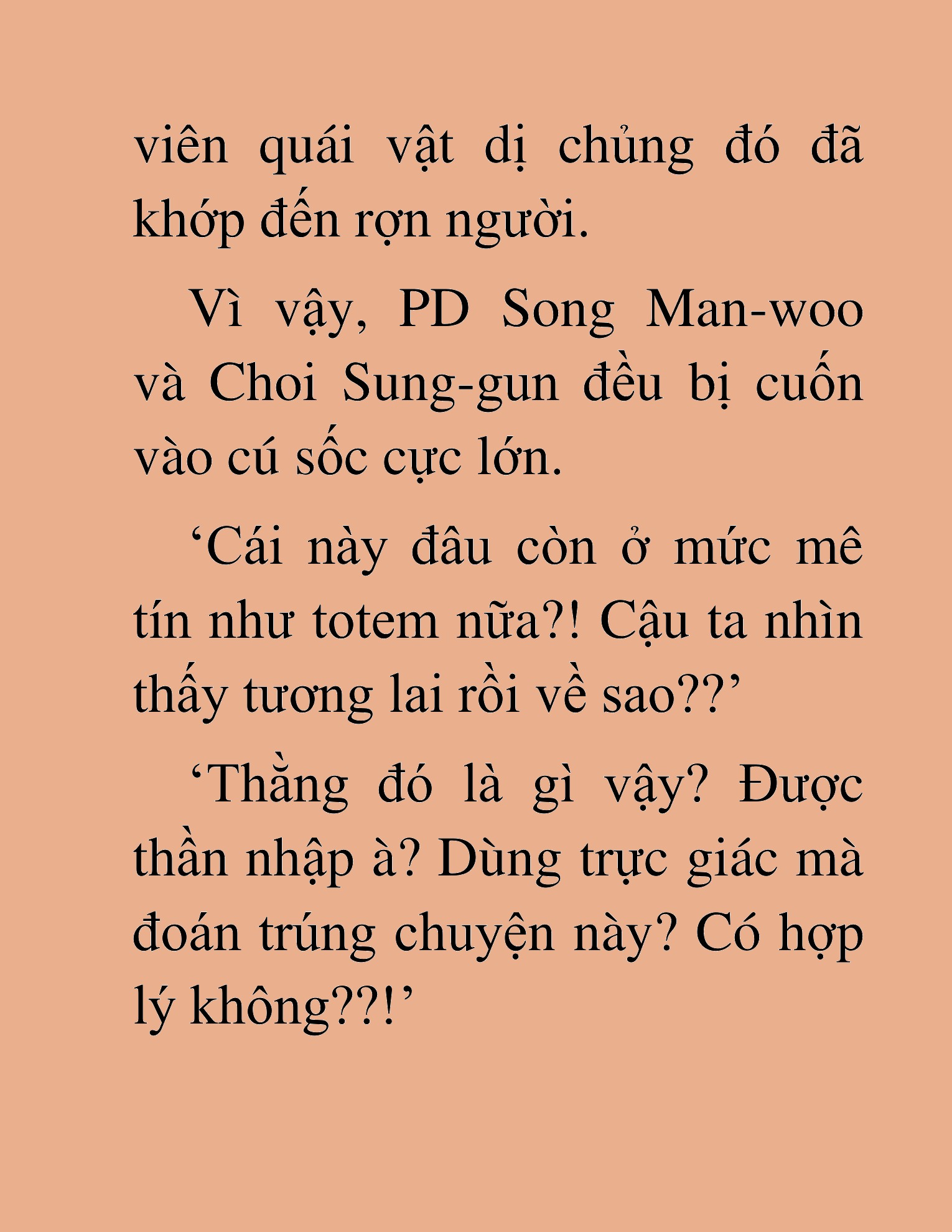 viên quái vật dị chủng đó đã khớp đến rợn người.

Vì vậy, PD Song Man-woo và Choi Sung-gun đều bị cuốn vào cú sốc cực lớn.

‘Cái này đâu còn ở mức mê tín như totem nữa?! Cậu ta nhìn thấy tương lai rồi về sao??’

‘Thằng đó là gì vậy? Được thần nhập à? Dùng trực giác mà đoán trúng chuyện này? Có hợp lý không??!’